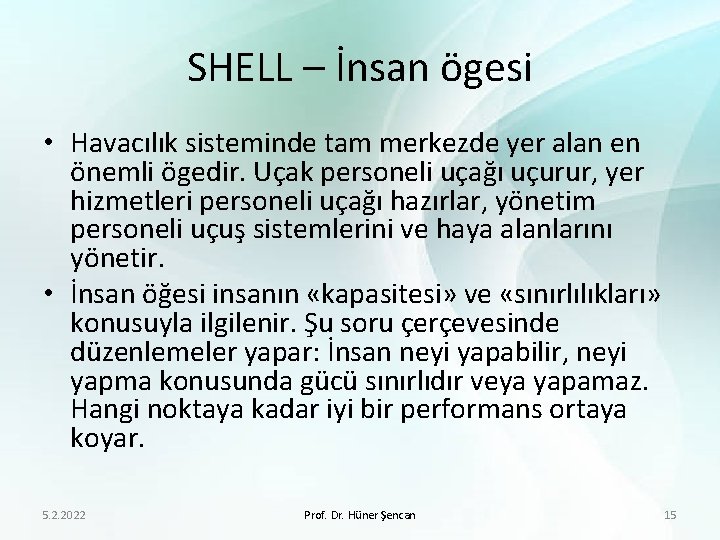 SHELL – İnsan ögesi

• Havacılık sisteminde tam merkezde yer alan en önemli ögedir. Uçak personeli uçağı uçurur, yer hizmetleri personeli uçağı hazırlar, yönetim personeli uçuş sistemlerini ve haya alanlarını yönetir.

• İnsan öğesi insanın «kapasitesi» ve «sınırlılıkları» konusuyla ilgilenir. Şu soru çerçevesinde düzenlemeler yapar: İnsan neyi yapabilir, neyi yapma konusunda gücü sınırlıdır veya yapamaz. Hangi noktaya kadar iyi bir performans ortaya koyar.

5.2.2022

Prof. Dr. Hüner Şencan

15